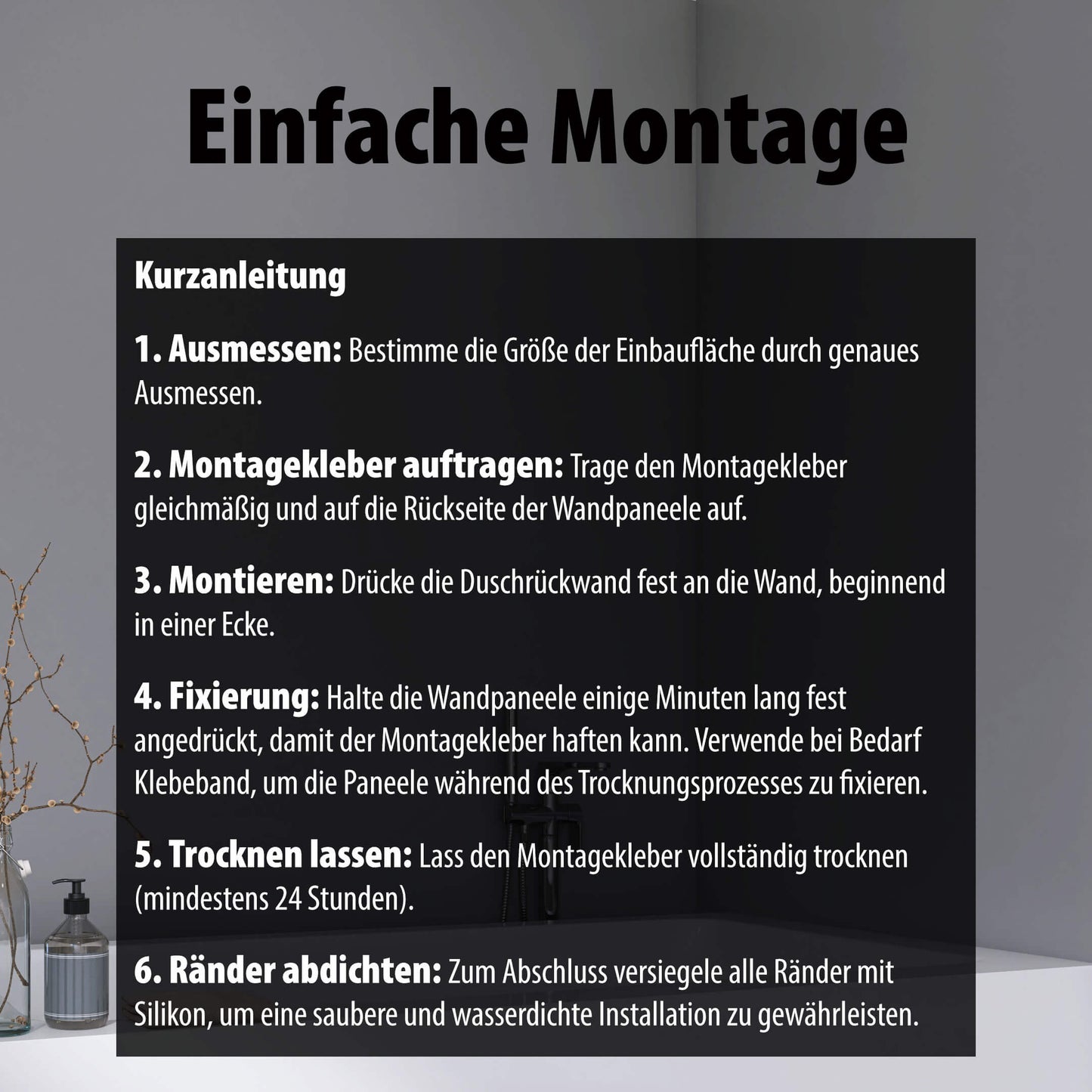 Einfache Montage

Kurzanleitung

1. Ausmessen: Bestimme die Größe der Einbaufläche durch genaues Ausmessen.

2. Montagekleber auftragen: Trage den Montagekleber gleichmäßig und auf die Rückseite der Wandpaneele auf.

3. Montieren: Drücke die Duschrückwand fest an die Wand, beginnend in einer Ecke.

4. Fixierung: Halte die Wandpaneele einige Minuten lang fest angedrückt, damit der Montagekleber haften kann. Verwende bei Bedarf Klebeband, um die Paneele während des Trocknungsprozesses zu fixieren.

5. Trocknen lassen: Lass den Montagekleber vollständig trocknen (mindestens 24 Stunden).

6. Ränder abdichten: Zum Abschluss versiegele alle Ränder mit Silikon, um eine saubere und wasserdichte Installation zu gewährleisten.